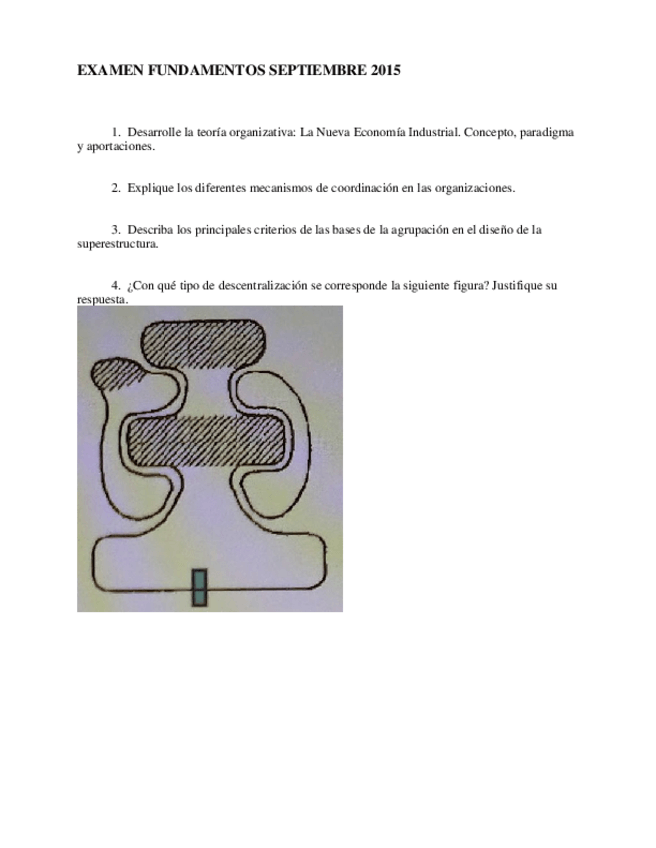 EXAMEN FUNDAMENTOS SEPTIEMBRE 2015

1. Desarrolle la teoría organizativa: La Nueva Economía Industrial. Concepto, paradigma y aportaciones.

2. Explique los diferentes mecanismos de coordinación en las organizaciones.

3. Describa los principales criterios de las bases de la agrupación en el diseño de la superestructura.

4. ¿Con qué tipo de descentralización se corresponde la siguiente figura? Justifique su respuesta.